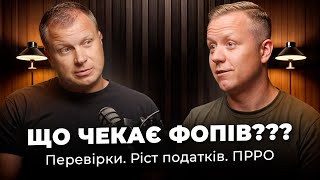 ЩО ЧЕКАЄ ФОПІВ???
Перевірки. Ріст податків. ПРРО